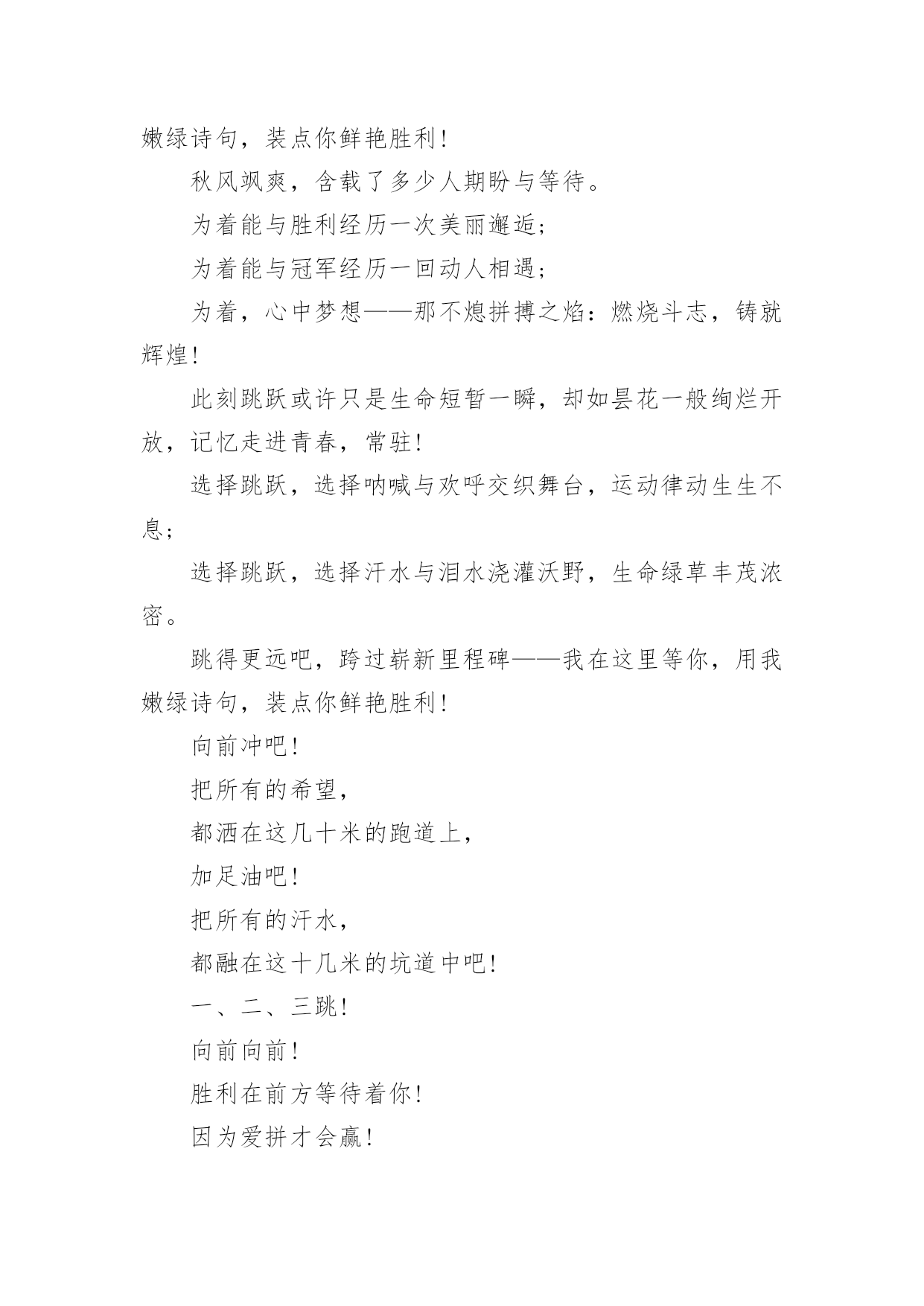 嫩绿诗句，装点你鲜艳胜利！

秋风飒爽，含载了多少人期盼与等待。

为着能与胜利经历一次美丽邂逅；

为着能与冠军经历一回动人相遇；

为着，心中梦想——那不熄拼搏之焰：燃烧斗志，铸就辉煌！

此刻跳跃或许只是生命短暂一瞬，却如昙花一般绚烂开放，记忆走进青春，常驻！

选择跳跃，选择呐喊与欢呼交织舞台，运动律动生生不息；

选择跳跃，选择汗水与泪水浇灌沃野，生命绿草丰茂浓密。

跳得更远吧，跨过崭新里程碑——我在这里等你，用我嫩绿诗句，装点你鲜艳胜利！

向前冲吧！

把所有的希望，

都洒在这几十米的跑道上，

加足油吧！

把所有的汗水，

都融在这十几米的坑道中吧！

一、二、三跳！

向前向前！

胜利在前方等待着你！

因为爱拼才会赢！